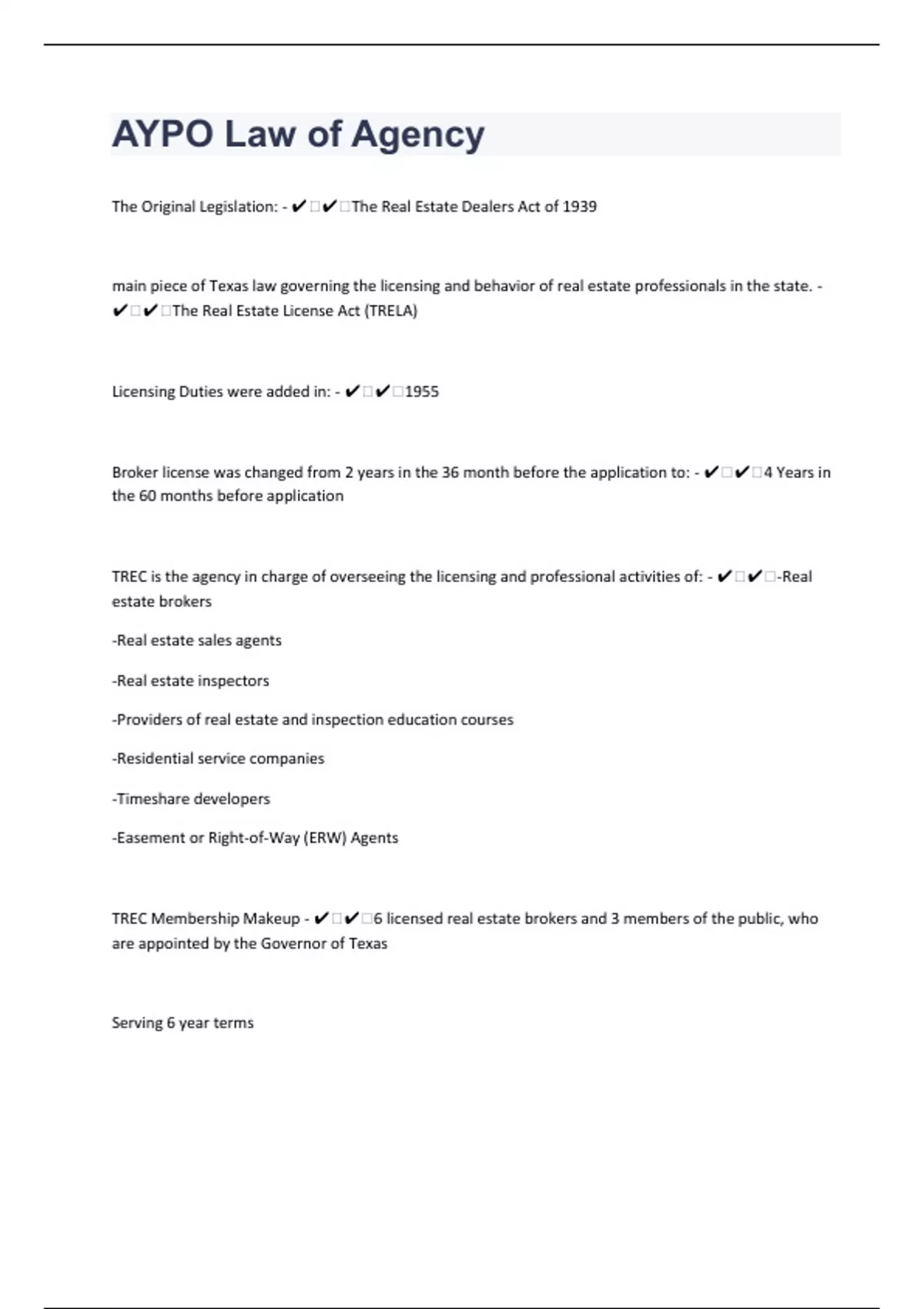 AYPO Law of Agency

The Original Legislation: - ✔✔The Real Estate Dealers Act of 1939

main piece of Texas law governing the licensing and behavior of real estate professionals in the state. - ✔✔The Real Estate License Act (TRELA)

Licensing Duties were added in: - ✔✔1955

Broker license was changed from 2 years in the 36 month before the application to: - ✔✔4 Years in the 60 months before application

TREC is the agency in charge of overseeing the licensing and professional activities of: - ✔✔-Real estate brokers

-Real estate sales agents

-Real estate inspectors

-Providers of real estate and inspection education courses

-Residential service companies

-Timeshare developers

-Easement or Right-of-Way (ERW) Agents

TREC Membership Makeup - ✔✔6 licensed real estate brokers and 3 members of the public, who are appointed by the Governor of Texas

Serving 6 year terms